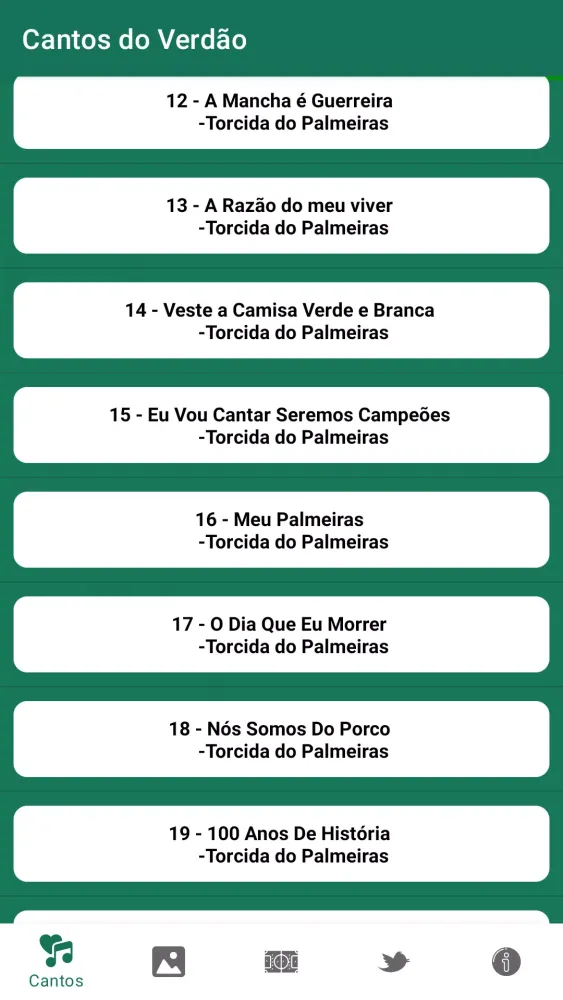 Cantos do Verdão

12 - A Mancha é Guerreira
-Torcida do Palmeiras

13 - A Razão do meu viver
-Torcida do Palmeiras

14 - Veste a Camisa Verde e Branca
-Torcida do Palmeiras

15 - Eu Vou Cantar Seremos Campeões
-Torcida do Palmeiras

16 - Meu Palmeiras
-Torcida do Palmeiras

17 - O Dia Que Eu Morrer
-Torcida do Palmeiras

18 - Nós Somos Do Porco
-Torcida do Palmeiras

19 - 100 Anos De História
-Torcida do Palmeiras

Cantos